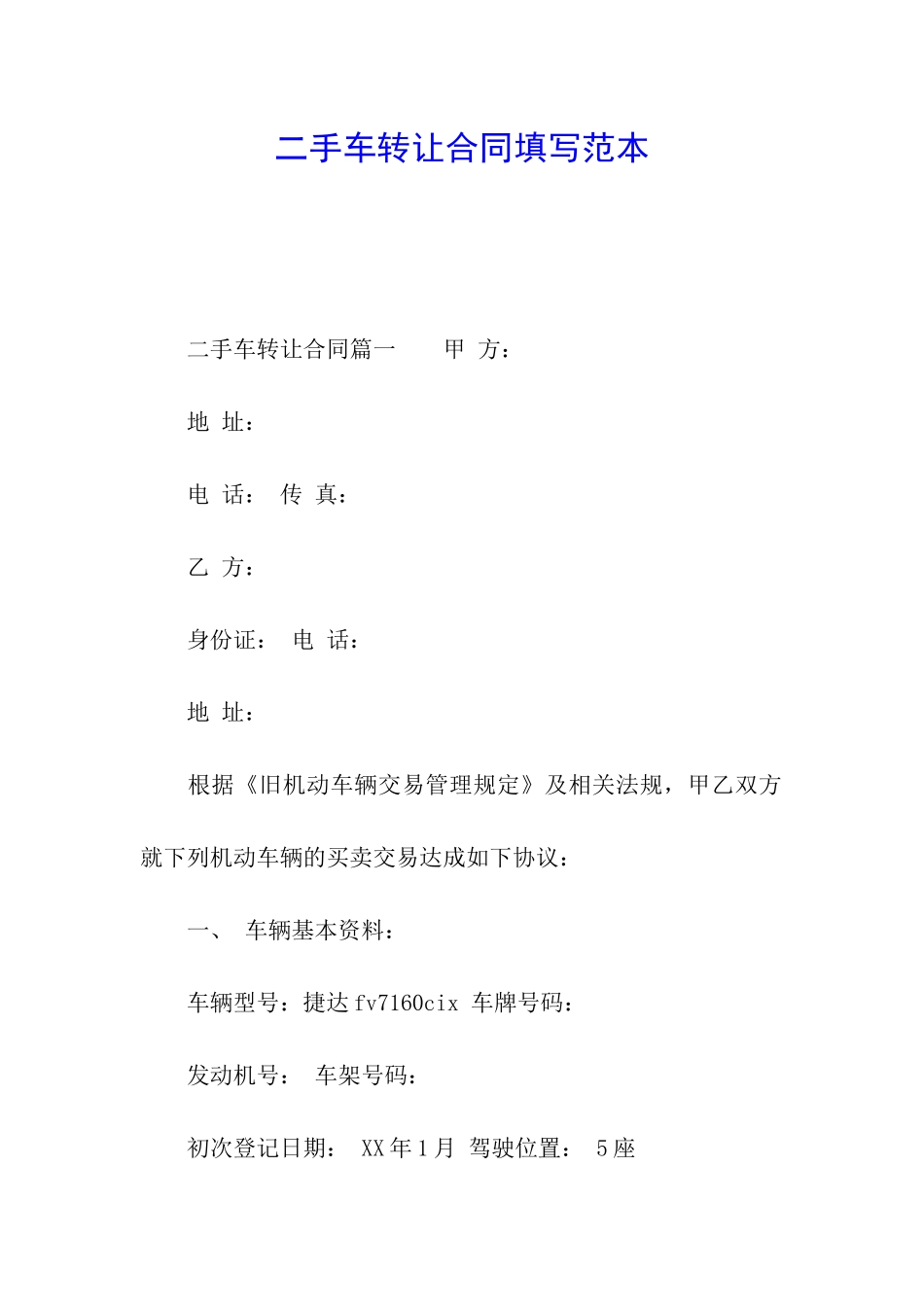 二手车转让合同填写范本

二手车转让合同篇一　　甲 方：

地 址：

电 话： 传 真：

乙 方：

身份证： 电 话：

地 址：

根据《旧机动车辆交易管理规定》及相关法规，甲乙双方就下列机动车辆的买卖交易达成如下协议：

一、 车辆基本资料：

车辆型号：捷达 fv7160cix 车牌号码：

发动机号： 车架号码：

初次登记日期： XX 年 1 月 驾驶位置： 5 座